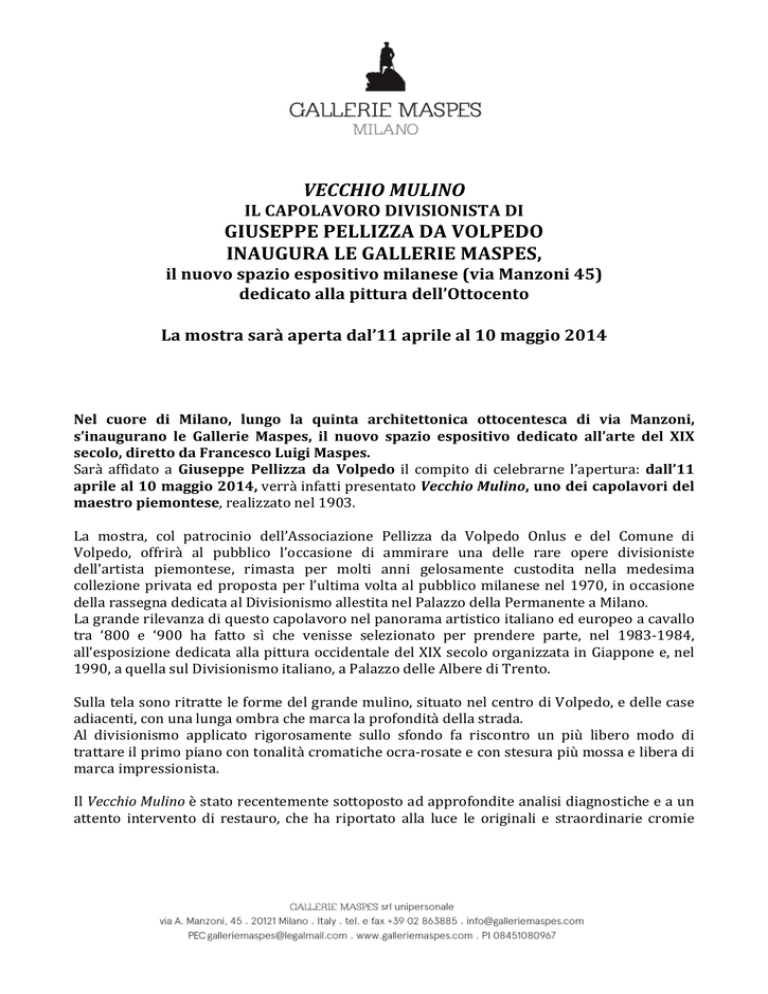 GALLERIE MASPES
MILANO

VECCHIO MULINO
IL CAPOLAVORO DIVISIONISTA DI
GIUSEPPE PELLIZZA DA VOLPEDO
INAUGURA LE GALLERIE MASPES,
il nuovo spazio espositivo milanese (via Manzoni 45)
dedicato alla pittura dell'Ottocento

La mostra sarà aperta dal'11 aprile al 10 maggio 2014

Nel cuore di Milano, lungo la quinta architettonica ottocentesca di via Manzoni, s'inaugurano le Gallerie Maspes, il nuovo spazio espositivo dedicato all'arte del XIX secolo, diretto da Francesco Luigi Maspes.
Sarà affidato a Giuseppe Pellizza da Volpedo il compito di celebrarne l'apertura: dall'11 aprile al 10 maggio 2014, verrà infatti presentato Vecchio Mulino, uno dei capolavori del maestro piemontese, realizzato nel 1903.

La mostra, col patrocinio dell'Associazione Pellizza da Volpedo Onlus e del Comune di Volpedo, offrirà al pubblico l'occasione di ammirare una delle rare opere divisioniste dell'artista piemontese, rimasta per molti anni gelosamente custodita nella medesima collezione privata ed proposta per l'ultima volta al pubblico milanese nel 1970, in occasione della rassegna dedicata al Divisionismo allestita nel Palazzo della Permanente a Milano.
La grande rilevanza di questo capolavoro nel panorama artistico italiano ed europeo a cavallo tra '800 e '900 ha fatto sì che venisse selezionato per prendere parte, nel 1983-1984, all'esposizione dedicata alla pittura occidentale del XIX secolo organizzata in Giappone e, nel 1990, a quella sul Divisionismo italiano, a Palazzo delle Albere di Trento.

Sulla tela sono ritratte le forme del grande mulino, situato nel centro di Volpedo, e delle case adiacenti, con una lunga ombra che marca la profondità della strada.
Al divisionismo applicato rigorosamente sullo sfondo fa riscontro un più libero modo di trattare il primo piano con tonalità cromatiche ocra-rosate e con stesura più mossa e libera di marca impressionista.

Il Vecchio Mulino è stato recentemente sottoposto ad approfondite analisi diagnostiche e a un attento intervento di restauro, che ha riportato alla luce le originali e straordinarie cromie

GALLERIE MASPES srl unipersonale
via A. Manzoni, 45 . 20121 Milano . Italy . tel. e fax +39 02 863885 . info@galleriemaspes.com
PEC galleriemaspes@legalmail.com . www.galleriemaspes.com . PI 08451080967